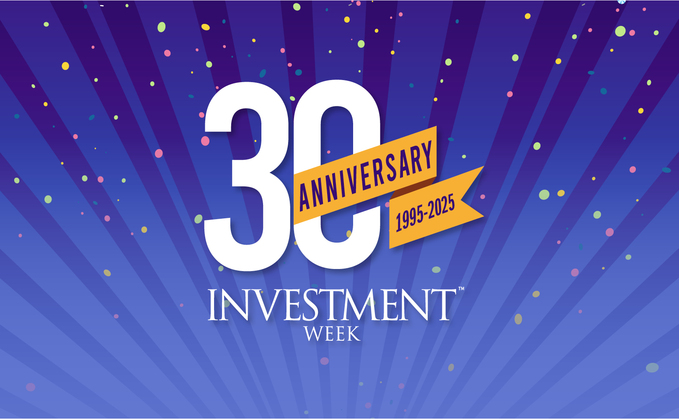 30
ANNIVERSARY
1995-2025
INVESTMENT™
WEEK